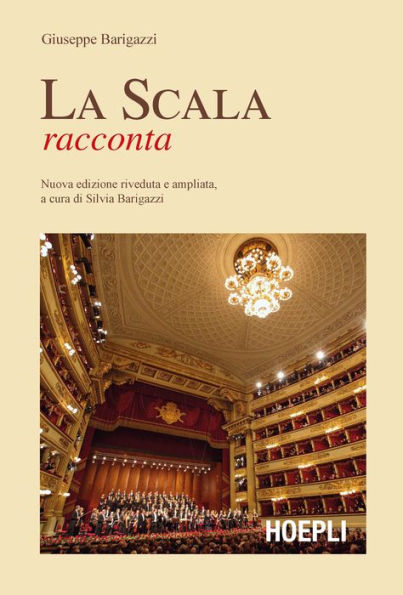 Giuseppe Barigazzi

LA SCALA
racconta

Nuova edizione riveduta e ampliata, a cura di Silvia Barigazzi

HOEPLI